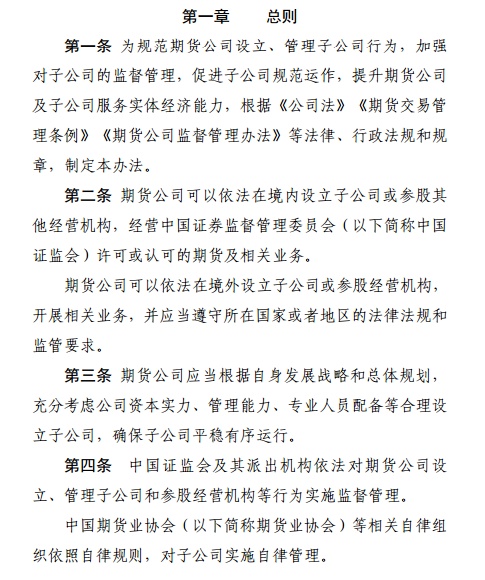 第一章　总则

第一条 为规范期货公司设立、管理子公司行为，加强对子公司的监督管理，促进子公司规范运作，提升期货公司及子公司服务实体经济能力，根据《公司法》《期货交易管理条例》《期货公司监督管理办法》等法律、行政法规和规章，制定本办法。

第二条 期货公司可以依法在境内设立子公司或参股其他经营机构，经营中国证券监督管理委员会（以下简称中国证监会）许可或认可的期货及相关业务。

期货公司可以依法在境外设立子公司或参股经营机构，开展相关业务，并应当遵守所在国家或者地区的法律法规和监管要求。

第三条 期货公司应当根据自身发展战略和总体规划，充分考虑公司资本实力、管理能力、专业人员配备等合理设立子公司，确保子公司平稳有序运行。

第四条　中国证监会及其派出机构依法对期货公司设立、管理子公司和参股经营机构等行为实施监督管理。

中国期货业协会（以下简称期货业协会）等相关自律组织依照自律规则，对子公司实施自律管理。